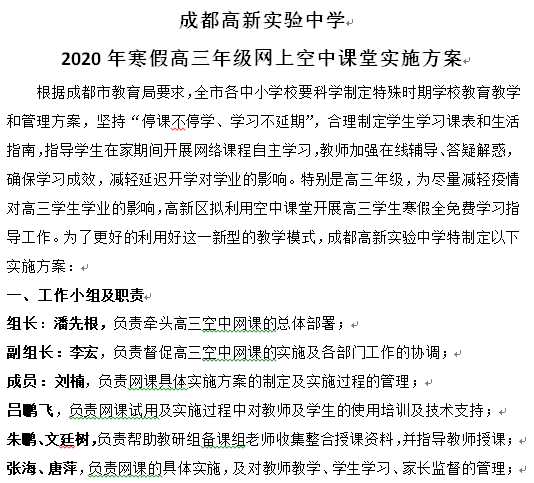 成都高新实验中学

2020 年寒假高三年级网上空中课堂实施方案

根据成都市教育局要求，全市各中小学校要科学制定特殊时期学校教育教学和管理方案，坚持“停课不停学、学习不延期”，合理制定学生学习课表和生活指南，指导学生在家期间开展网络课程自主学习，教师加强在线辅导、答疑解惑，确保学习成效，减轻延迟开学对学业的影响。特别是高三年级，为尽量减轻疫情对高三学生学业的影响，高新区拟利用空中课堂开展高三学生寒假全免费学习指导工作。为了更好的利用好这一新型的教学模式，成都高新实验中学特制定以下实施方案：

一、工作小组及职责

组长：潘先根，负责牵头高三空中网课的总体部署；

副组长：李宏，负责督促高三空中网课的实施及各部门工作的协调；

成员：刘楠，负责网课具体实施方案的制定及实施过程的管理；

吕鹏飞，负责网课试用及实施过程中对教师及学生的使用培训及技术支持；

朱鹏、文廷树，负责帮助教研组备课组老师收集整合授课资料，并指导教师授课；

张海、唐萍，负责网课的具体实施，及对教师教学、学生学习、家长监督的管理；